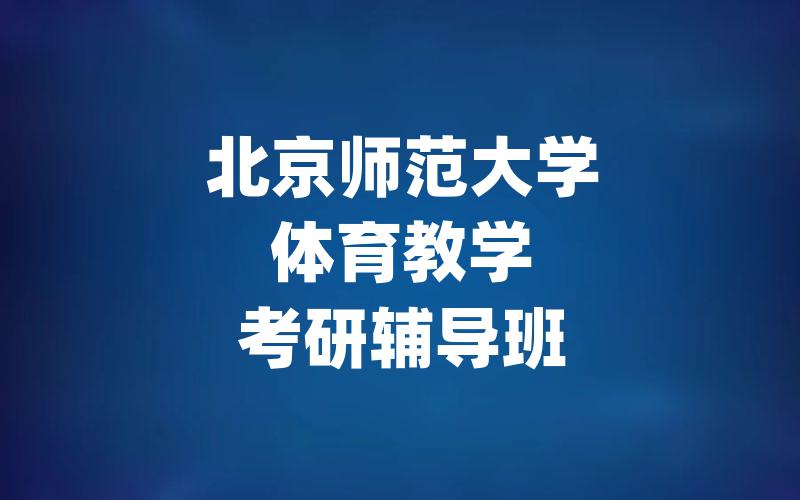 北京师范大学
体育教学
考研辅导班